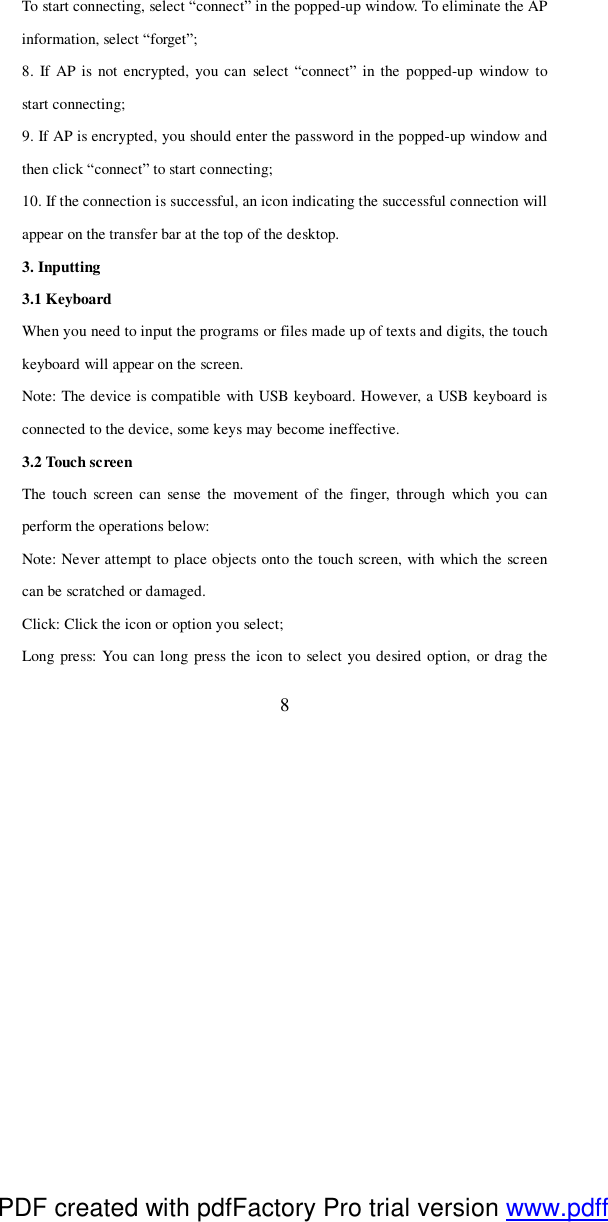 To start connecting, select “connect” in the popped-up window. To eliminate the AP information, select “forget”;

8. If AP is not encrypted, you can select “connect” in the popped-up window to start connecting;

9. If AP is encrypted, you should enter the password in the popped-up window and then click “connect” to start connecting;

10. If the connection is successful, an icon indicating the successful connection will appear on the transfer bar at the top of the desktop.

3. Inputting

3.1 Keyboard

When you need to input the programs or files made up of texts and digits, the touch keyboard will appear on the screen.

Note: The device is compatible with USB keyboard. However, a USB keyboard is connected to the device, some keys may become ineffective.

3.2 Touch screen

The touch screen can sense the movement of the finger, through which you can perform the operations below:

Note: Never attempt to place objects onto the touch screen, with which the screen can be scratched or damaged.

Click: Click the icon or option you select;

Long press: You can long press the icon to select you desired option, or drag the

8

PDF created with pdfFactory Pro trial version www.pdff